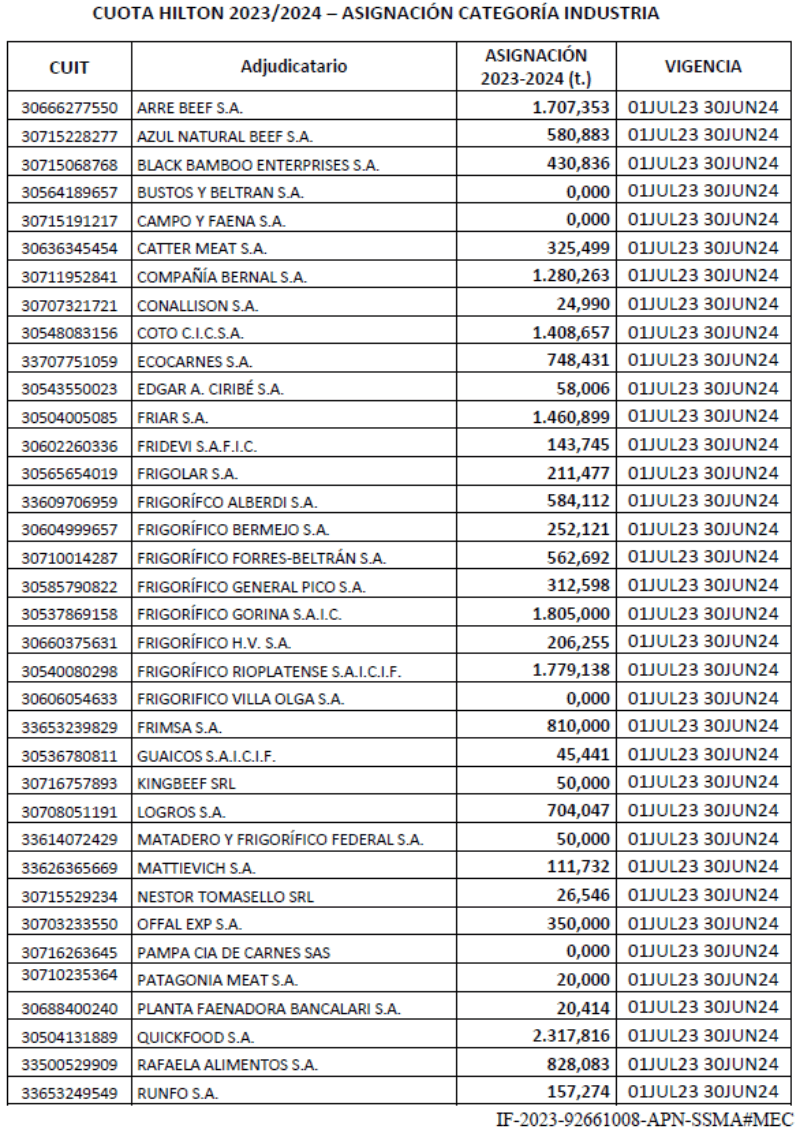 CUOTA HILTON 2023/2024 – ASIGNACIÓN CATEGORÍA INDUSTRIA

| CUIT | Adjudicatario | ASIGNACIÓN 2023-2024 (t.) | VIGENCIA |
|---|---|---|---|
| 30666277550 | ARRE BEEF S.A. | 1.707,353 | 01JUL23 30JUN24 |
| 30715228277 | AZUL NATURAL BEEF S.A. | 580,883 | 01JUL23 30JUN24 |
| 30715068768 | BLACK BAMBOO ENTERPRISES S.A. | 430,836 | 01JUL23 30JUN24 |
| 30564189657 | BUSTOS Y BELTRAN S.A. | 0,000 | 01JUL23 30JUN24 |
| 30715191217 | CAMPO Y FAENA S.A. | 0,000 | 01JUL23 30JUN24 |
| 30636345454 | CATTER MEAT S.A. | 325,499 | 01JUL23 30JUN24 |
| 30711952841 | COMPAÑÍA BERNAL S.A. | 1.280,263 | 01JUL23 30JUN24 |
| 30707321721 | CONALLISON S.A. | 24,990 | 01JUL23 30JUN24 |
| 30548083156 | COTO C.I.C.S.A. | 1.408,657 | 01JUL23 30JUN24 |
| 33707751059 | ECOCARNES S.A. | 748,431 | 01JUL23 30JUN24 |
| 30543550023 | EDGAR A. CIRIBÉ S.A. | 58,006 | 01JUL23 30JUN24 |
| 30504005085 | FRIAR S.A. | 1.460,899 | 01JUL23 30JUN24 |
| 30602260336 | FRIDEVI S.A.F.I.C. | 143,745 | 01JUL23 30JUN24 |
| 30565654019 | FRIGOLAR S.A. | 211,477 | 01JUL23 30JUN24 |
| 33609706959 | FRIGORÍFCO ALBERDI S.A. | 584,112 | 01JUL23 30JUN24 |
| 30604999657 | FRIGORÍFICO BERMEJO S.A. | 252,121 | 01JUL23 30JUN24 |
| 30710014287 | FRIGORÍFICO FORRES-BELTRÁN S.A. | 562,692 | 01JUL23 30JUN24 |
| 30585790822 | FRIGORÍFICO GENERAL PICO S.A. | 312,598 | 01JUL23 30JUN24 |
| 30537869158 | FRIGORÍFICO GORINA S.A.I.C. | 1.805,000 | 01JUL23 30JUN24 |
| 30660375631 | FRIGORÍFICO H.V. S.A. | 206,255 | 01JUL23 30JUN24 |
| 30540080298 | FRIGORÍFICO RIOPLATENSE S.A.I.C.I.F. | 1.779,138 | 01JUL23 30JUN24 |
| 30606054633 | FRIGORIFICO VILLA OLGA S.A. | 0,000 | 01JUL23 30JUN24 |
| 33653239829 | FRIMSA S.A. | 810,000 | 01JUL23 30JUN24 |
| 30536780811 | GUAICOS S.A.I.C.I.F. | 45,441 | 01JUL23 30JUN24 |
| 30716757893 | KINGBEEF SRL | 50,000 | 01JUL23 30JUN24 |
| 30708051191 | LOGROS S.A. | 704,047 | 01JUL23 30JUN24 |
| 33614072429 | MATADERO Y FRIGORÍFICO FEDERAL S.A. | 50,000 | 01JUL23 30JUN24 |
| 33626365669 | MATTIEVICH S.A. | 111,732 | 01JUL23 30JUN24 |
| 30715529234 | NESTOR TOMASELLO SRL | 26,546 | 01JUL23 30JUN24 |
| 30703233550 | OFFAL EXP S.A. | 350,000 | 01JUL23 30JUN24 |
| 30716263645 | PAMPA CIA DE CARNES SAS | 0,000 | 01JUL23 30JUN24 |
| 30710235364 | PATAGONIA MEAT S.A. | 20,000 | 01JUL23 30JUN24 |
| 30688400240 | PLANTA FAENADORA BANCALARI S.A. | 20,414 | 01JUL23 30JUN24 |
| 30504131889 | QUICKFOOD S.A. | 2.317,816 | 01JUL23 30JUN24 |
| 33500529909 | RAFAELA ALIMENTOS S.A. | 828,083 | 01JUL23 30JUN24 |
| 33653249549 | RUNFO S.A. | 157,274 | 01JUL23 30JUN24 |

IF-2023-92661008-APN-SSMA#MEC